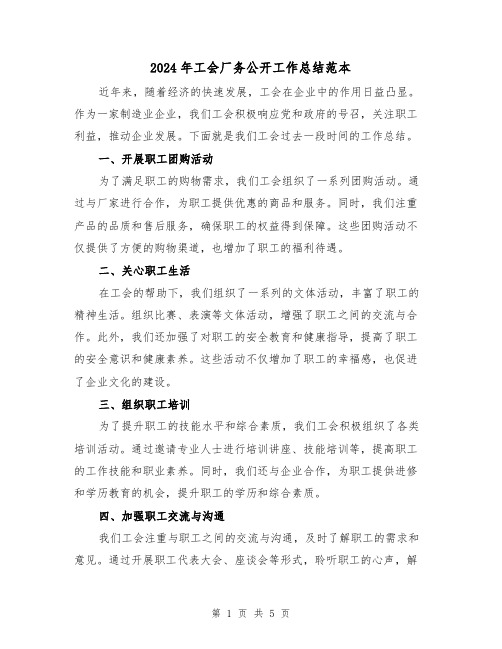 2024 年工会厂务公开工作总结范本

近年来，随着经济的快速发展，工会在企业中的作用日益凸显。作为一家制造业企业，我们工会积极响应党和政府的号召，关注职工利益，推动企业发展。下面就是我们工会过去一段时间的工作总结。

一、开展职工团购活动

为了满足职工的购物需求，我们工会组织了一系列团购活动。通过与厂家进行合作，为职工提供优惠的商品和服务。同时，我们注重产品的品质和售后服务，确保职工的权益得到保障。这些团购活动不仅提供了方便的购物渠道，也增加了职工的福利待遇。

二、关心职工生活

在工会的帮助下，我们组织了一系列的文体活动，丰富了职工的精神生活。组织比赛、表演等文体活动，增强了职工之间的交流与合作。此外，我们还加强了对职工的安全教育和健康指导，提高了职工的安全意识和健康素养。这些活动不仅增加了职工的幸福感，也促进了企业文化的建设。

三、组织职工培训

为了提升职工的技能水平和综合素质，我们工会积极组织了各类培训活动。通过邀请专业人士进行培训讲座、技能培训等，提高职工的工作技能和职业素养。同时，我们还与企业合作，为职工提供进修和学历教育的机会，提升职工的学历和综合素质。

四、加强职工交流与沟通

我们工会注重与职工之间的交流与沟通，及时了解职工的需求和意见。通过开展职工代表大会、座谈会等形式，聆听职工的心声，解

第 1 页 共 5 页